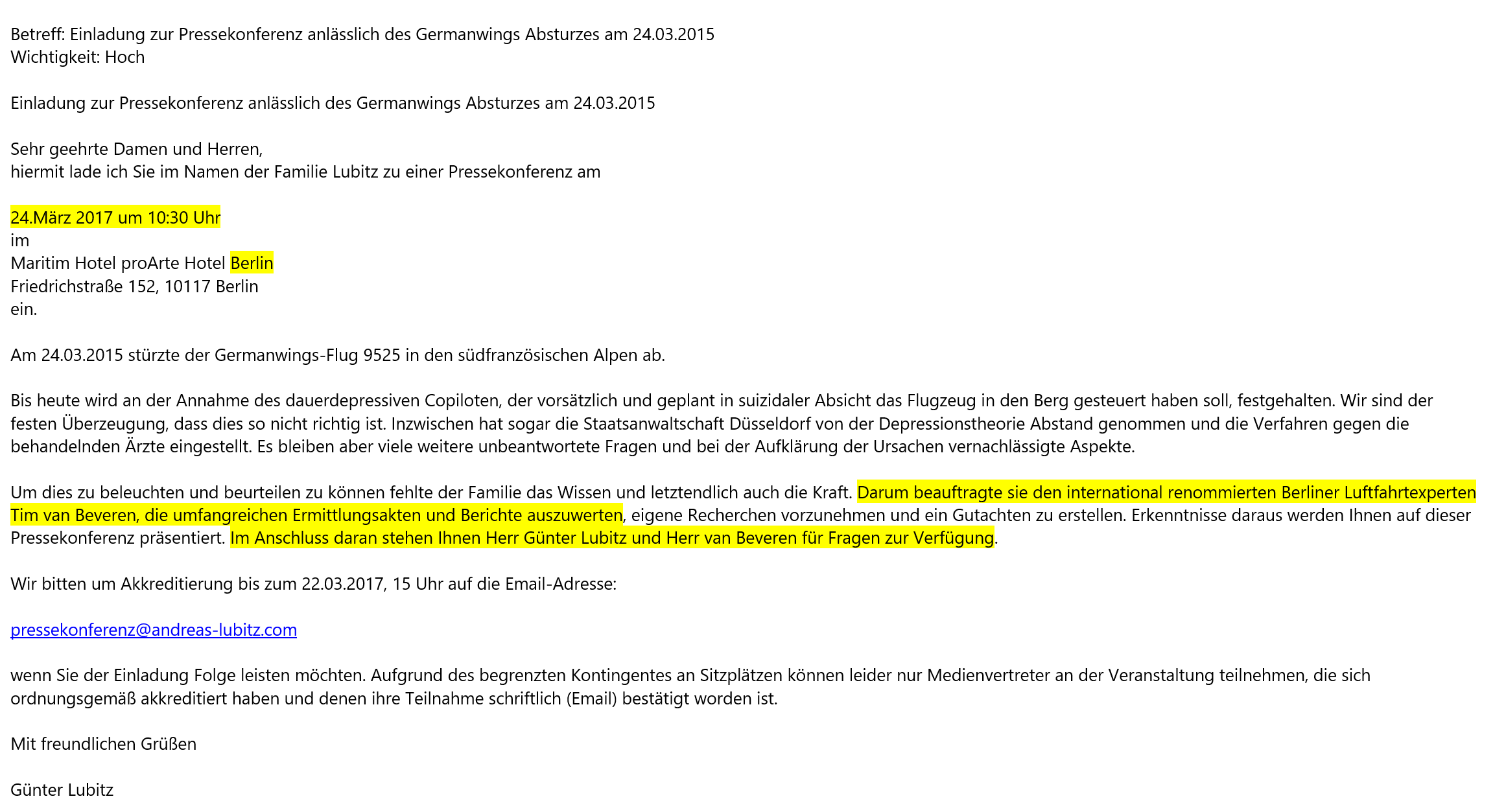 Betreff: Einladung zur Pressekonferenz anlässlich des Germanwings Absturzes am 24.03.2015
Wichtigkeit: Hoch

Einladung zur Pressekonferenz anlässlich des Germanwings Absturzes am 24.03.2015

Sehr geehrte Damen und Herren,
hiermit lade ich Sie im Namen der Familie Lubitz zu einer Pressekonferenz am

24.März 2017 um 10:30 Uhr
im
Maritim Hotel proArte Hotel Berlin
Friedrichstraße 152, 10117 Berlin
ein.

Am 24.03.2015 stürzte der Germanwings-Flug 9525 in den südfranzösischen Alpen ab.

Bis heute wird an der Annahme des dauerdepressiven Copiloten, der vorsätzlich und geplant in suizidaler Absicht das Flugzeug in den Berg gesteuert haben soll, festgehalten. Wir sind der festen Überzeugung, dass dies so nicht richtig ist. Inzwischen hat sogar die Staatsanwaltschaft Düsseldorf von der Depressionstheorie Abstand genommen und die Verfahren gegen die behandelnden Ärzte eingestellt. Es bleiben aber viele weitere unbeantwortete Fragen und bei der Aufklärung der Ursachen vernachlässigte Aspekte.

Um dies zu beleuchten und beurteilen zu können fehlte der Familie das Wissen und letztendlich auch die Kraft. Darum beauftragte sie den international renommierten Berliner Luftfahrtexperten Tim van Beveren, die umfangreichen Ermittlungsakten und Berichte auszuwerten, eigene Recherchen vorzunehmen und ein Gutachten zu erstellen. Erkenntnisse daraus werden Ihnen auf dieser Pressekonferenz präsentiert. Im Anschluss daran stehen Ihnen Herr Günter Lubitz und Herr van Beveren für Fragen zur Verfügung.

Wir bitten um Akkreditierung bis zum 22.03.2017, 15 Uhr auf die Email-Adresse:

pressekonferenz@andreas-lubitz.com

wenn Sie der Einladung Folge leisten möchten. Aufgrund des begrenzten Kontingentes an Sitzplätzen können leider nur Medienvertreter an der Veranstaltung teilnehmen, die sich ordnungsgemäß akkreditiert haben und denen ihre Teilnahme schriftlich (Email) bestätigt worden ist.

Mit freundlichen Grüßen

Günter Lubitz